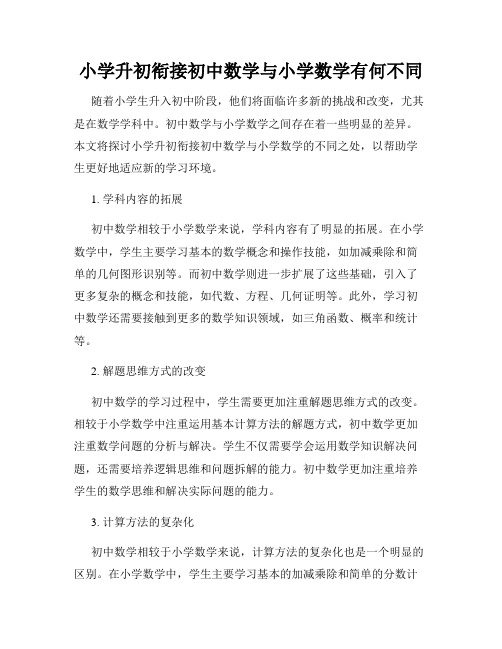 小学升初衔接初中数学与小学数学有何不同

随着小学生升入初中阶段，他们将面临许多新的挑战和改变，尤其是在数学学科中。初中数学与小学数学之间存在着一些明显的差异。本文将探讨小学升初衔接初中数学与小学数学的不同之处，以帮助学生更好地适应新的学习环境。

1. 学科内容的拓展

初中数学相较于小学数学来说，学科内容有了明显的拓展。在小学数学中，学生主要学习基本的数学概念和操作技能，如加减乘除和简单的几何图形识别等。而初中数学则进一步扩展了这些基础，引入了更多复杂的概念和技能，如代数、方程、几何证明等。此外，学习初中数学还需要接触到更多的数学知识领域，如三角函数、概率和统计等。

2. 解题思维方式的改变

初中数学的学习过程中，学生需要更加注重解题思维方式的改变。相较于小学数学中注重运用基本计算方法的解题方式，初中数学更加注重数学问题的分析与解决。学生不仅需要学会运用数学知识解决问题，还需要培养逻辑思维和问题拆解的能力。初中数学更加注重培养学生的数学思维和解决实际问题的能力。

3. 计算方法的复杂化

初中数学相较于小学数学来说，计算方法的复杂化也是一个明显的区别。在小学数学中，学生主要学习基本的加减乘除和简单的分数计